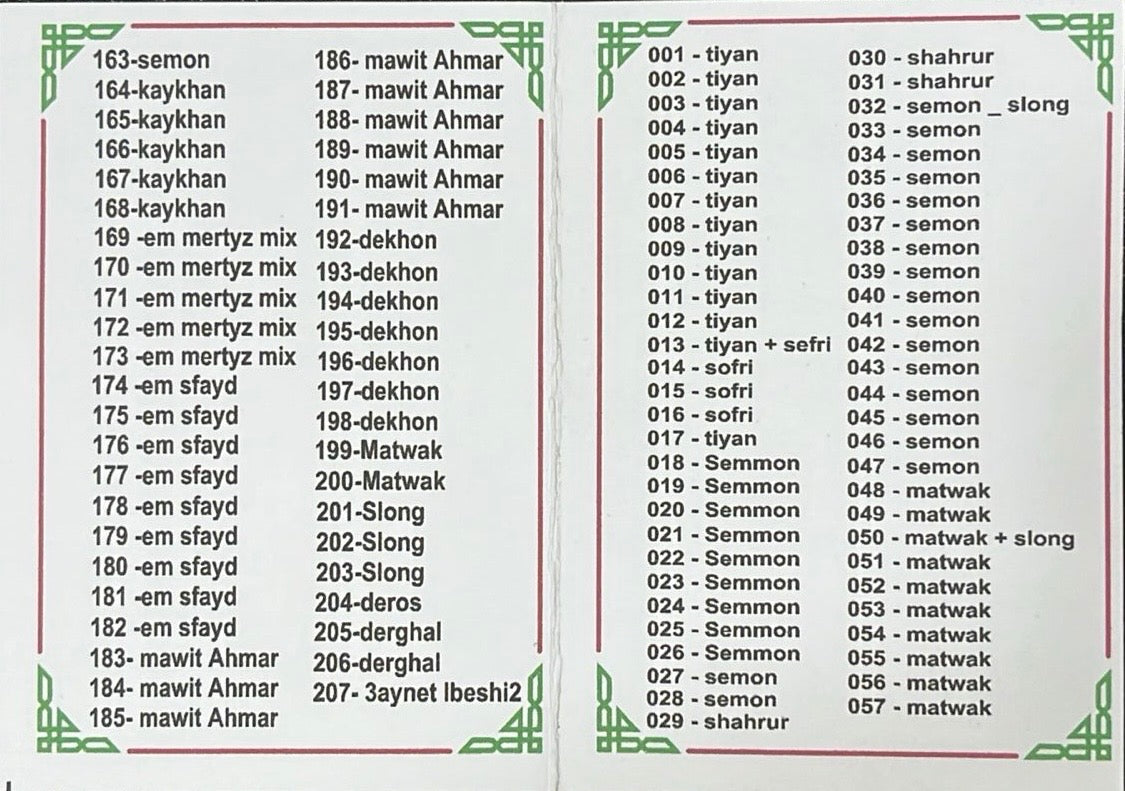 163-semon
164-kaykhan
165-kaykhan
166-kaykhan
167-kaykhan
168-kaykhan
169 -em mertyz mix
170 -em mertyz mix
171 -em mertyz mix
172 -em mertyz mix
173 -em mertyz mix
174 -em sfayd
175 -em sfayd
176 -em sfayd
177 -em sfayd
178 -em sfayd
179 -em sfayd
180 -em sfayd
181 -em sfayd
182 -em sfayd
183- mawit Ahmar
184- mawit Ahmar
185- mawit Ahmar

186- mawit Ahmar
187- mawit Ahmar
188- mawit Ahmar
189- mawit Ahmar
190- mawit Ahmar
191- mawit Ahmar
192-dekhon
193-dekhon
194-dekhon
195-dekhon
196-dekhon
197-dekhon
198-dekhon
199-Matwak
200-Matwak
201-Slong
202-Slong
203-Slong
204-deros
205-derghal
206-derghal
207- 3aynet lbeshi2

001 - tiyan
002 - tiyan
003 - tiyan
004 - tiyan
005 - tiyan
006 - tiyan
007 - tiyan
008 - tiyan
009 - tiyan
010 - tiyan
011 - tiyan
012 - tiyan
013 - tiyan + sefri
014 - sofri
015 - sofri
016 - sofri
017 - tiyan
018 - Semmon
019 - Semmon
020 - Semmon
021 - Semmon
022 - Semmon
023 - Semmon
024 - Semmon
025 - Semmon
026 - Semmon
027 - semon
028 - semon
029 - shahrur

030 - shahrur
031 - shahrur
032 - semon _ slong
033 - semon
034 - semon
035 - semon
036 - semon
037 - semon
038 - semon
039 - semon
040 - semon
041 - semon
042 - semon
043 - semon
044 - semon
045 - semon
046 - semon
047 - semon
048 - matwak
049 - matwak
050 - matwak + slong
051 - matwak
052 - matwak
053 - matwak
054 - matwak
055 - matwak
056 - matwak
057 - matwak